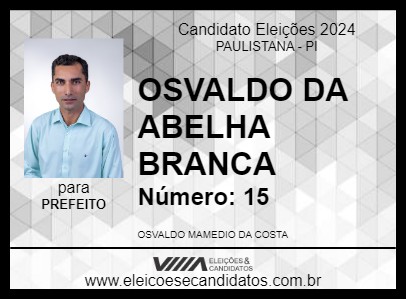 Candidato Eleições 2024
PAULISTANA - PI

OSVALDO DA ABELHA BRANCA

Número: 15

para
PREFEITO

OSVALDO MAMEDIO DA COSTA

ELEIÇÕES & CANDIDATOS

www.eleicoesecandidatos.com.br